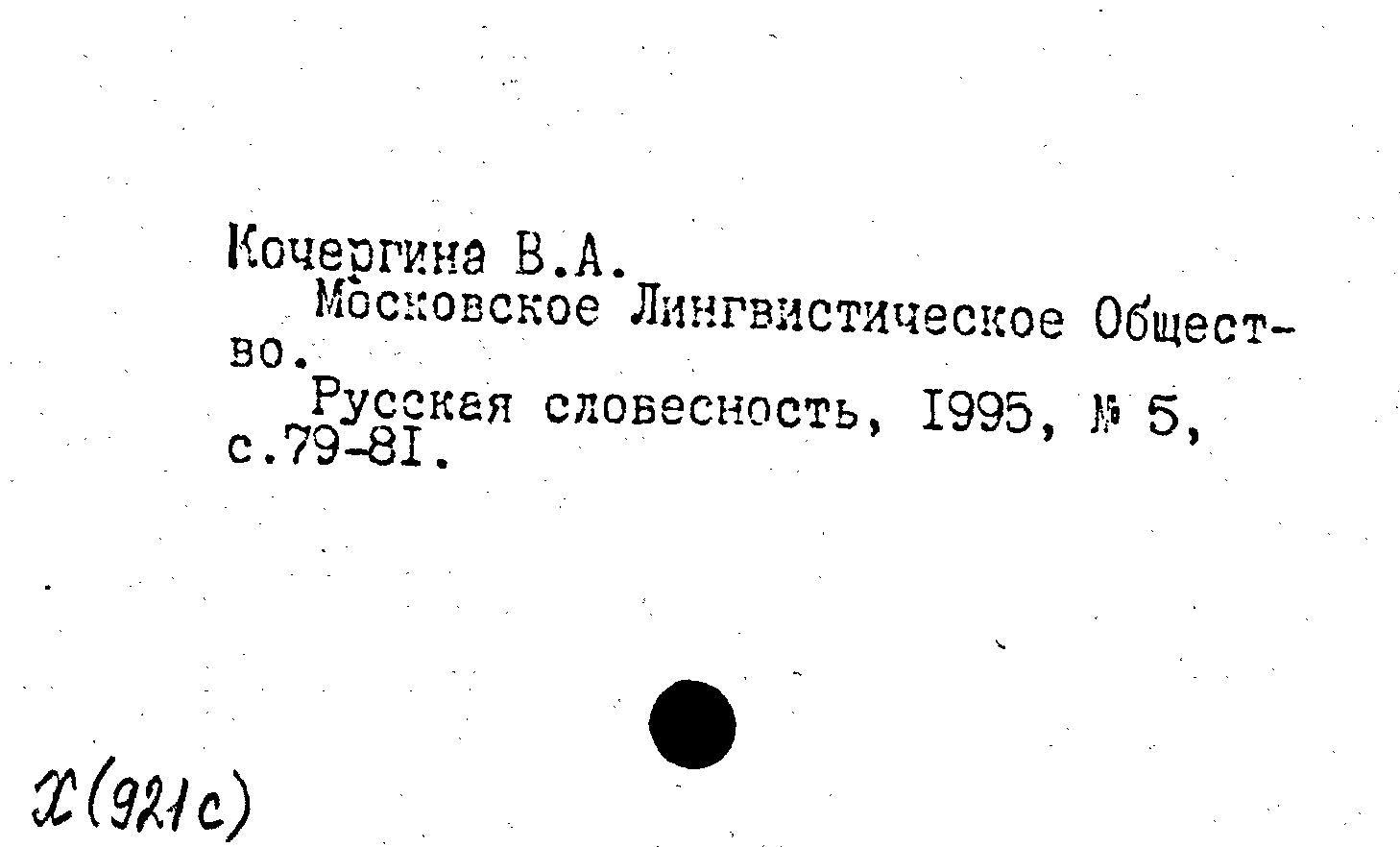 Кочергина В.А.

Московское Лингвистическое Общество.

Русская словесность, I995, № 5, с.79-8I.

Х(921с)